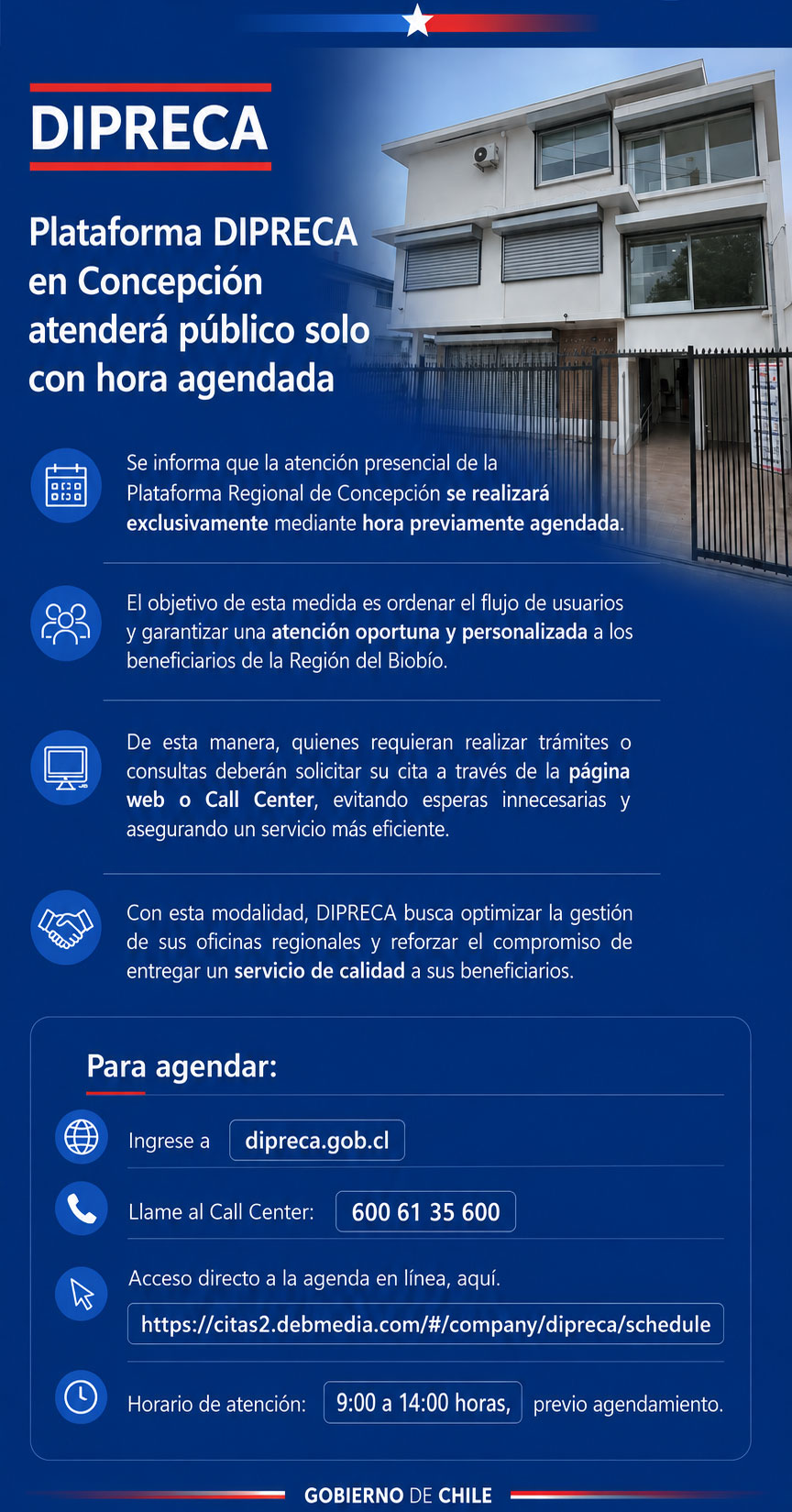 DIPRECA

Plataforma DIPRECA en Concepción atenderá público solo con hora agendada

Se informa que la atención presencial de la Plataforma Regional de Concepción se realizará exclusivamente mediante hora previamente agendada.

El objetivo de esta medida es ordenar el flujo de usuarios y garantizar una atención oportuna y personalizada a los beneficiarios de la Región del Biobío.

De esta manera, quienes requieran realizar trámites o consultas deberán solicitar su cita a través de la página web o Call Center, evitando esperas innecesarias y asegurando un servicio más eficiente.

Con esta modalidad, DIPRECA busca optimizar la gestión de sus oficinas regionales y reforzar el compromiso de entregar un servicio de calidad a sus beneficiarios.

Para agendar:

Ingrese a dipreca.gob.cl

Llame al Call Center: 600 61 35 600

Acceso directo a la agenda en línea, aquí.

https://citas2.debmedia.com/#/company/dipreca/schedule

Horario de atención: 9:00 a 14:00 horas, previo agendamiento.

GOBIERNO DE CHILE